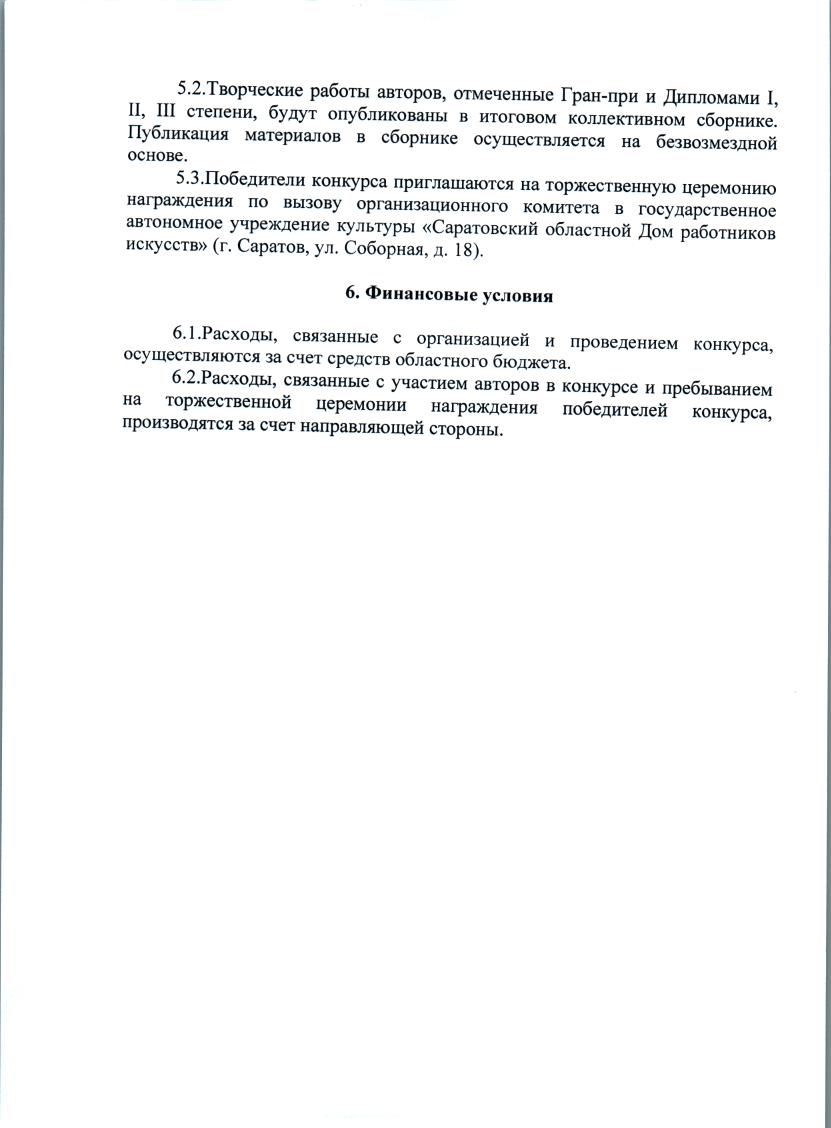 5.2.Творческие работы авторов, отмеченные Гран-при и Дипломами I, II, III степени, будут опубликованы в итоговом коллективном сборнике. Публикация материалов в сборнике осуществляется на безвозмездной основе.

5.3.Победители конкурса приглашаются на торжественную церемонию награждения по вызову организационного комитета в государственное автономное учреждение культуры «Саратовский областной Дом работников искусств» (г. Саратов, ул. Соборная, д. 18).

6. Финансовые условия

6.1.Расходы, связанные с организацией и проведением конкурса, осуществляются за счет средств областного бюджета.

6.2.Расходы, связанные с участием авторов в конкурсе и пребыванием на торжественной церемонии награждения победителей конкурса, производятся за счет направляющей стороны.